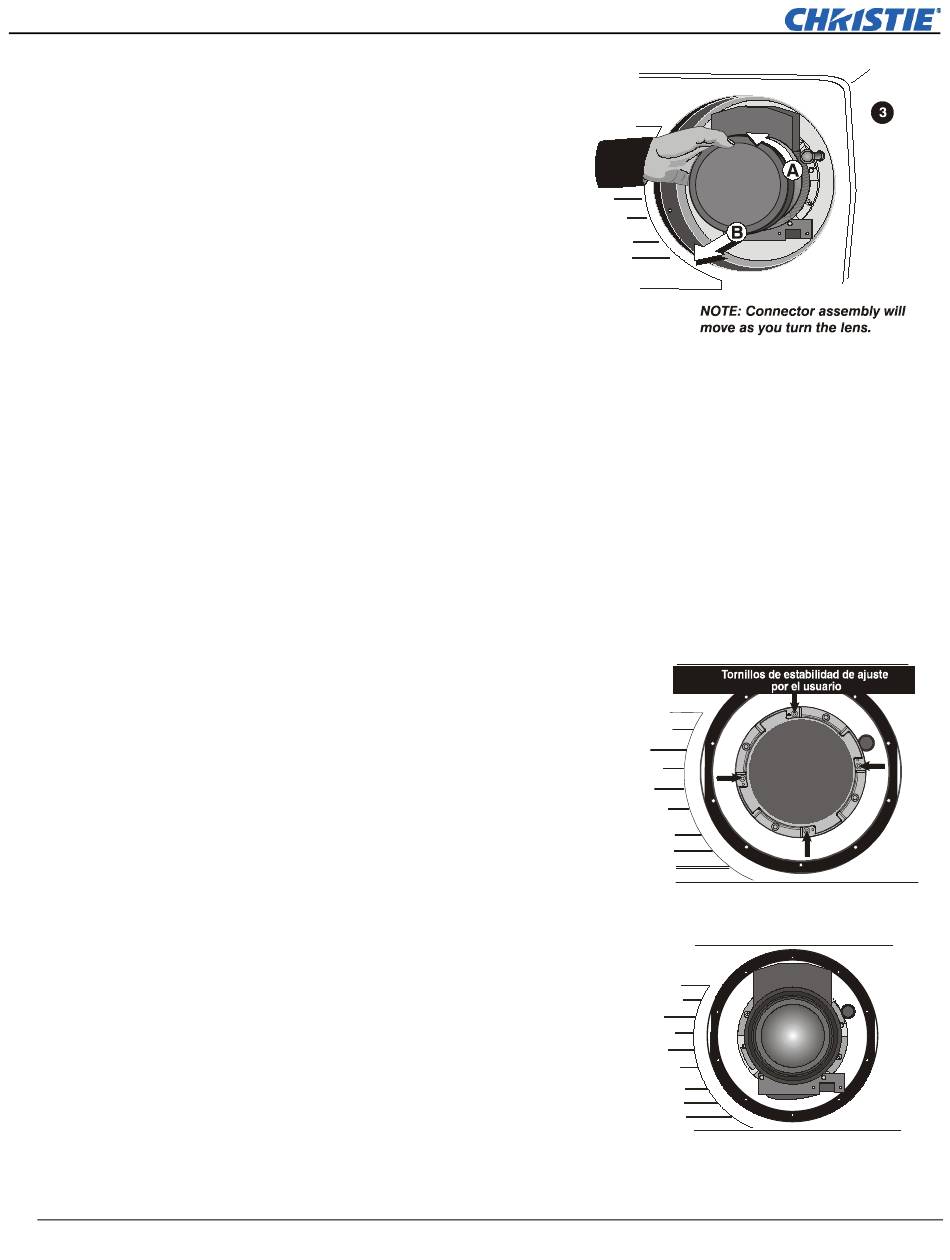 CHRISTIE®

3

A

B

NOTE: Connector assembly will move as you turn the lens.

Tornillos de estabilidad de ajuste por el usuario